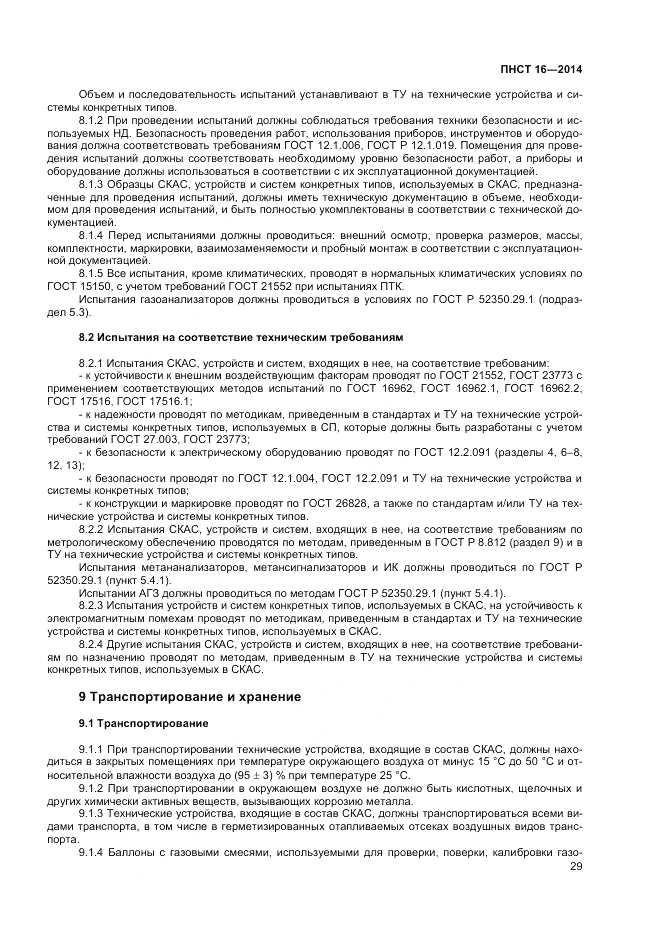 ПНСТ 16—2014

Объем и последовательность испытаний устанавливают в ТУ на технические устройства и системы конкретных типов.

8.1.2 При проведении испытаний должны соблюдаться требования техники безопасности и используемых НД. Безопасность проведения работ, использования приборов, инструментов и оборудования должна соответствовать требованиям ГОСТ 12.1.006, ГОСТ Р 12.1.019. Помещения для проведения испытаний должны соответствовать необходимому уровню безопасности работ, а приборы и оборудование должны использоваться в соответствии с их эксплуатационной документацией.

8.1.3 Образцы СКАС, устройств и систем конкретных типов, используемых в СКАС, предназначенные для проведения испытаний, должны иметь техническую документацию в объеме, необходимом для проведения испытаний, и быть полностью укомплектованы в соответствии с технической документацией.

8.1.4 Перед испытаниями должны проводиться: внешний осмотр, проверка размеров, массы, комплектности, маркировки, взаимозаменяемости и пробный монтаж в соответствии с эксплуатационной документацией.

8.1.5 Все испытания, кроме климатических, проводят в нормальных климатических условиях по ГОСТ 15150, с учетом требований ГОСТ 21552 при испытаниях ПТК.

Испытания газоанализаторов должны проводиться в условиях по ГОСТ Р 52350.29.1 (подраздел 5.3).

8.2 Испытания на соответствие техническим требованиям

8.2.1 Испытания СКАС, устройств и систем, входящих в нее, на соответствие требованиям:

- к устойчивости к внешним воздействующим факторам проводят по ГОСТ 21552, ГОСТ 23773 с применением соответствующих методов испытаний по ГОСТ 16962, ГОСТ 16962.1, ГОСТ 16962.2, ГОСТ 17516, ГОСТ 17516.1;

- к надежности проводят по методикам, приведенным в стандартах и ТУ на технические устройства и системы конкретных типов, используемых в СП, которые должны быть разработаны с учетом требований ГОСТ 27.003, ГОСТ 23773;

- к безопасности к электрическому оборудованию проводят по ГОСТ 12.2.091 (разделы 4, 6–8, 12, 13);

- к безопасности проводят по ГОСТ 12.1.004, ГОСТ 12.2.091 и ТУ на технические устройства и системы конкретных типов;

- к конструкции и маркировке проводят по ГОСТ 26828, а также по стандартам и/или ТУ на технические устройства и системы конкретных типов.

8.2.2 Испытания СКАС, устройств и систем, входящих в нее, на соответствие требованиям по метрологическому обеспечению проводятся по методам, приведенным в ГОСТ Р 8.812 (раздел 9) и в ТУ на технические устройства и системы конкретных типов.

Испытания метананализаторов, метансигнализаторов и ИК должны проводиться по ГОСТ Р 52350.29.1 (пункт 5.4.1).

Испытании АГЗ должны проводиться по методам ГОСТ Р 52350.29.1 (пункт 5.4.1).

8.2.3 Испытания устройств и систем конкретных типов, используемых в СКАС, на устойчивость к электромагнитным помехам проводят по методикам, приведенным в стандартах и ТУ на технические устройства и системы конкретных типов, используемых в СКАС.

8.2.4 Другие испытания СКАС, устройств и систем, входящих в нее, на соответствие требованиям по назначению проводят по методам, приведенным в ТУ на технические устройства и системы конкретных типов, используемых в СКАС.

9 Транспортирование и хранение

9.1 Транспортирование

9.1.1 При транспортировании технические устройства, входящие в состав СКАС, должны находиться в закрытых помещениях при температуре окружающего воздуха от минус 15 °С до 50 °С и относительной влажности воздуха до (95 ± 3) % при температуре 25 °С.

9.1.2 При транспортировании в окружающем воздухе не должно быть кислотных, щелочных и других химически активных веществ, вызывающих коррозию металла.

9.1.3 Технические устройства, входящие в состав СКАС, должны транспортироваться всеми видами транспорта, в том числе в герметизированных отапливаемых отсеках воздушных видов транспорта.

9.1.4 Баллоны с газовыми смесями, используемыми для проверки, поверки, калибровки газо-

29